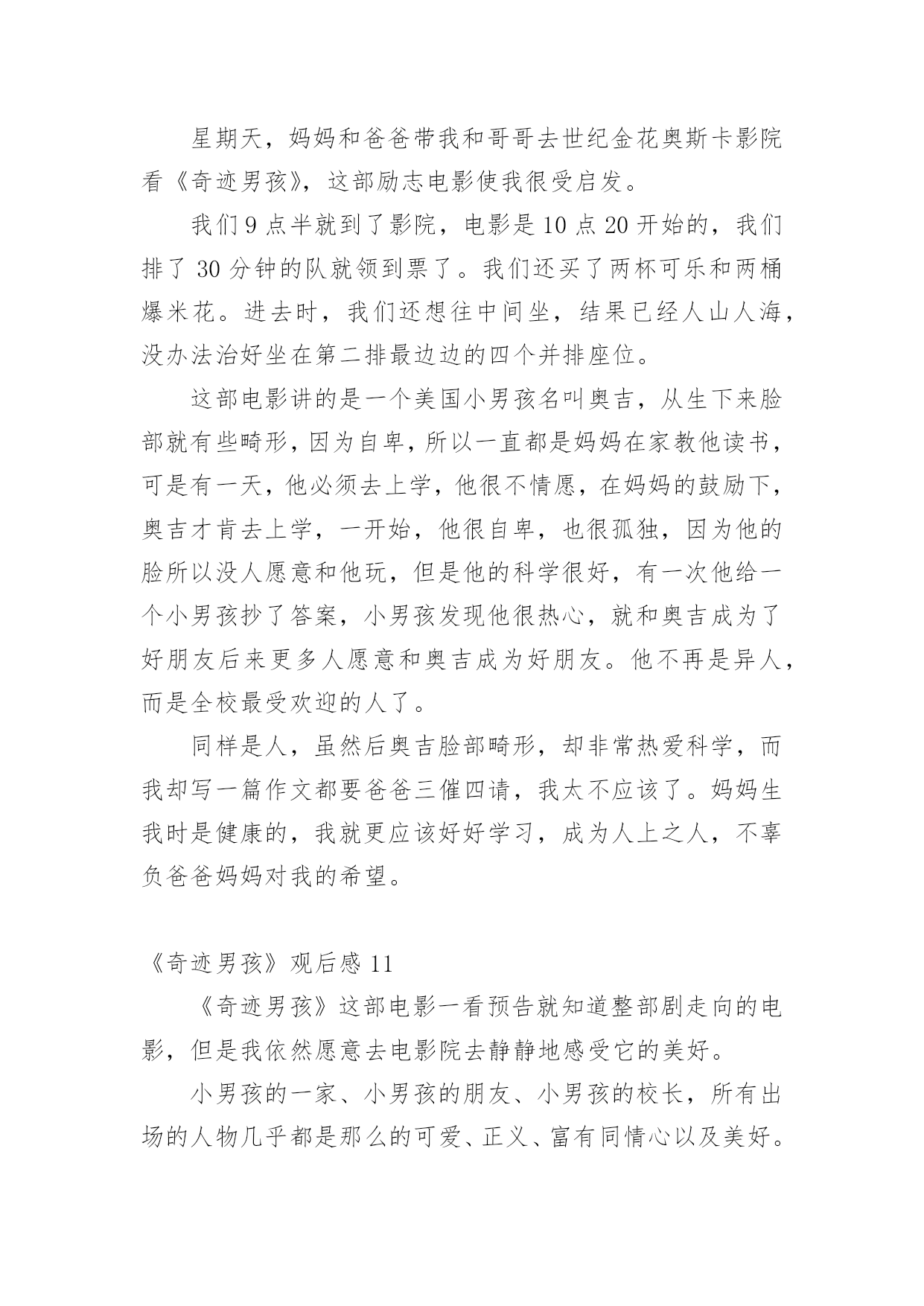 星期天，妈妈和爸爸带我和哥哥去世纪金花奥斯卡影院看《奇迹男孩》，这部励志电影使我很受启发。

我们9点半就到了影院，电影是10点20开始的，我们排了30分钟的队就领到票了。我们还买了两杯可乐和两桶爆米花。进去时，我们还想往中间坐，结果已经人山人海，没办法治好坐在第二排最边边的四个并排座位。

这部电影讲的是一个美国小男孩名叫奥吉，从生下来脸部就有些畸形，因为自卑，所以一直都是妈妈在家教他读书，可是有一天，他必须去上学，他很不情愿，在妈妈的鼓励下，奥吉才肯去上学，一开始，他很自卑，也很孤独，因为他的脸所以没人愿意和他玩，但是他的科学很好，有一次他给一个小男孩抄了答案，小男孩发现他很热心，就和奥吉成为了好朋友后来更多人愿意和奥吉成为好朋友。他不再是异人，而是全校最受欢迎的人了。

同样是人，虽然后奥吉脸部畸形，却非常热爱科学，而我却写一篇作文都要爸爸三催四请，我太不应该了。妈妈生我时是健康的，我就更应该好好学习，成为人上之人，不辜负爸爸妈妈对我的希望。

《奇迹男孩》观后感11

《奇迹男孩》这部电影一看预告就知道整部剧走向的电影，但是我依然愿意去电影院去静静地感受它的美好。

小男孩的一家、小男孩的朋友、小男孩的校长，所有出场的人物几乎都是那么的可爱、正义、富有同情心以及美好。